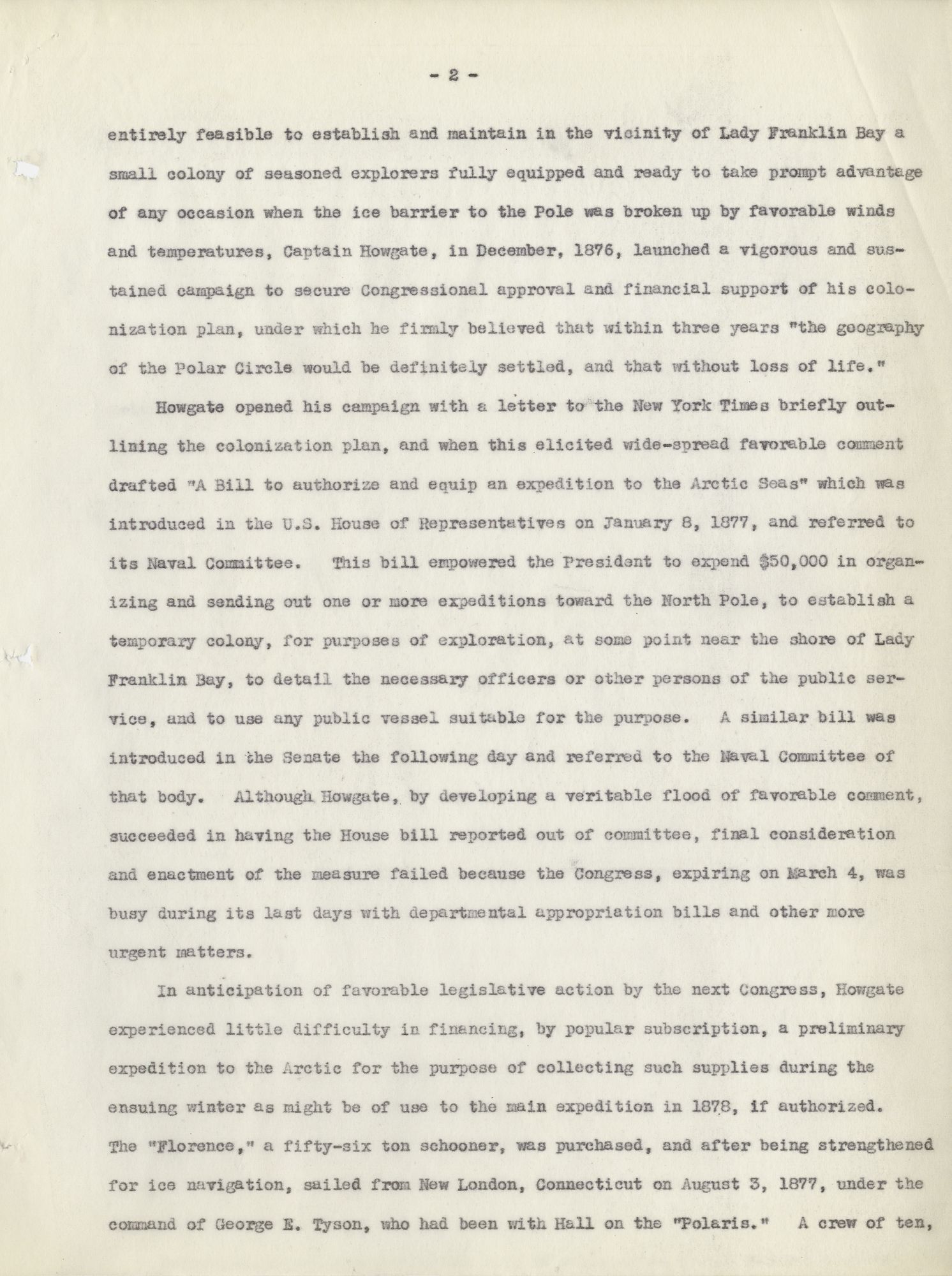 - 2 -

entirely feasible to establish and maintain in the vicinity of Lady Franklin Bay a small colony of seasoned explorers fully equipped and ready to take prompt advantage of any occasion when the ice barrier to the Pole was broken up by favorable winds and temperatures, Captain Howgate, in December, 1876, launched a vigorous and sustained campaign to secure Congressional approval and financial support of his colonization plan, under which he firmly believed that within three years "the geography of the Polar Circle would be definitely settled, and that without loss of life."

Howgate opened his campaign with a letter to the New York Times briefly outlining the colonization plan, and when this elicited wide-spread favorable comment drafted "A Bill to authorize and equip an expedition to the Arctic Seas" which was introduced in the U.S. House of Representatives on January 8, 1877, and referred to its Naval Committee. This bill empowered the President to expend $50,000 in organizing and sending out one or more expeditions toward the North Pole, to establish a temporary colony, for purposes of exploration, at some point near the shore of Lady Franklin Bay, to detail the necessary officers or other persons of the public service, and to use any public vessel suitable for the purpose. A similar bill was introduced in the Senate the following day and referred to the Naval Committee of that body. Although Howgate, by developing a veritable flood of favorable comment, succeeded in having the House bill reported out of committee, final consideration and enactment of the measure failed because the Congress, expiring on March 4, was busy during its last days with departmental appropriation bills and other more urgent matters.

In anticipation of favorable legislative action by the next Congress, Howgate experienced little difficulty in financing, by popular subscription, a preliminary expedition to the Arctic for the purpose of collecting such supplies during the ensuing winter as might be of use to the main expedition in 1878, if authorized. The "Florence," a fifty-six ton schooner, was purchased, and after being strengthened for ice navigation, sailed from New London, Connecticut on August 3, 1877, under the command of George E. Tyson, who had been with Hall on the "Polaris." A crew of ten,